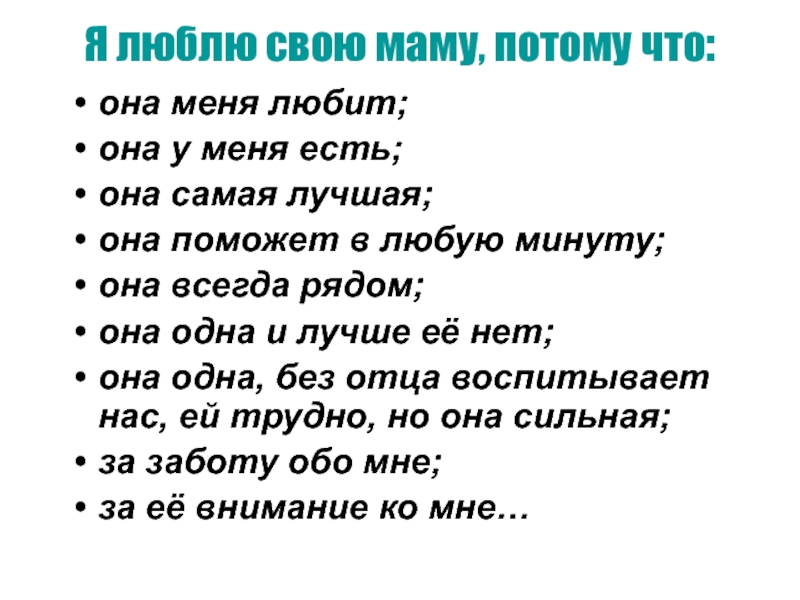 Я люблю свою маму, потому что:

• она меня любит;
• она у меня есть;
• она самая лучшая;
• она поможет в любую минуту;
• она всегда рядом;
• она одна и лучше её нет;
• она одна, без отца воспитывает нас, ей трудно, но она сильная;
• за заботу обо мне;
• за её внимание ко мне…